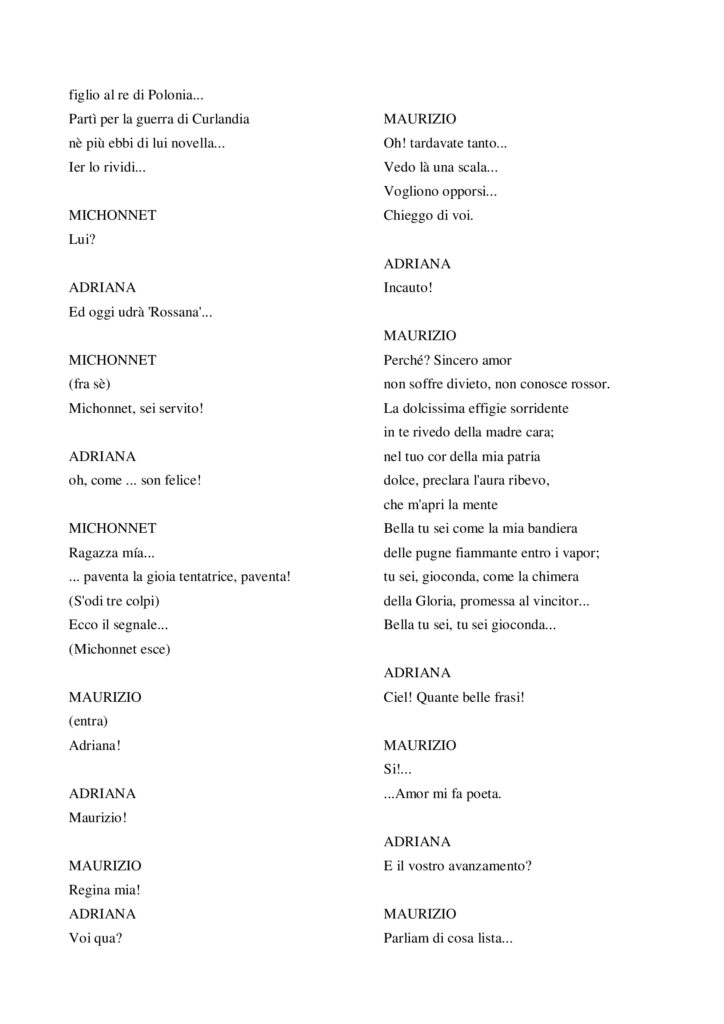 figlio al re di Polonia...
Partì per la guerra di Curlandia
nè più ebbi di lui novella...
Ier lo rividi...

MICHONNET
Lui?

ADRIANA
Ed oggi udrà 'Rossana'...

MICHONNET
(fra sè)
Michonnet, sei servito!

ADRIANA
oh, come ... son felice!

MICHONNET
Ragazza mía...
... paventa la gioia tentatrice, paventa!
(S'odi tre colpi)
Ecco il segnale...
(Michonnet esce)

MAURIZIO
(entra)
Adriana!

ADRIANA
Maurizio!

MAURIZIO
Regina mia!
ADRIANA
Voi qua?

MAURIZIO
Oh! tardavate tanto...
Vedo là una scala...
Vogliono opporsi...
Chieggo di voi.

ADRIANA
Incauto!

MAURIZIO
Perché? Sincero amor
non soffre divieto, non conosce rossor.
La dolcissima effigie sorridente
in te rivedo della madre cara;
nel tuo cor della mia patria
dolce, preclara l'aura ribevo,
che m'apri la mente
Bella tu sei come la mia bandiera
delle pugne fiammante entro i vapor;
tu sei, gioconda, come la chimera
della Gloria, promessa al vincitor...
Bella tu sei, tu sei gioconda...

ADRIANA
Ciel! Quante belle frasi!

MAURIZIO
Si!...
...Amor mi fa poeta.

ADRIANA
E il vostro avanzamento?

MAURIZIO
Parliam di cosa lista...